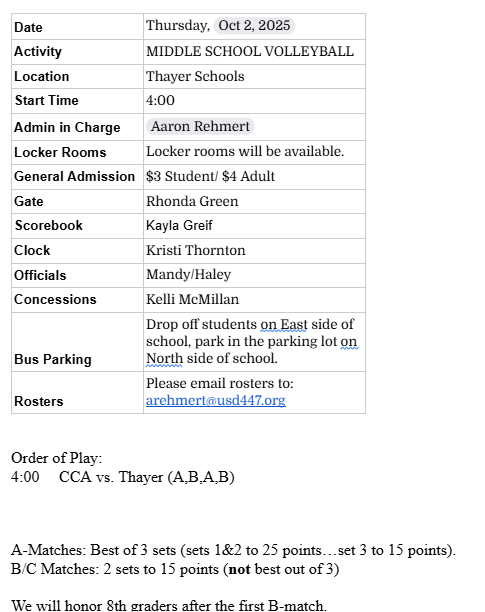 | Date | Thursday, Oct 2, 2025 |
|---|---|
| Activity | MIDDLE SCHOOL VOLLEYBALL |
| Location | Thayer Schools |
| Start Time | 4:00 |
| Admin in Charge | Aaron Rehmert |
| Locker Rooms | Locker rooms will be available. |
| General Admission | \$3 Student/ \$4 Adult |
| Gate | Rhonda Green |
| Scorebook | Kayla Greif |
| Clock | Kristi Thornton |
| Officials | Mandy/Haley |
| Concessions | Kelli McMillan |
| Bus Parking | Drop off students on East side of school, park in the parking lot on North side of school. |
| Rosters | Please email rosters to: arehmert@usd447.org |

Order of Play:
4:00 CCA vs. Thayer (A,B,A,B)

A-Matches: Best of 3 sets (sets 1&2 to 25 points…set 3 to 15 points).
B/C Matches: 2 sets to 15 points (not best out of 3)

We will honor 8th graders after the first B-match.